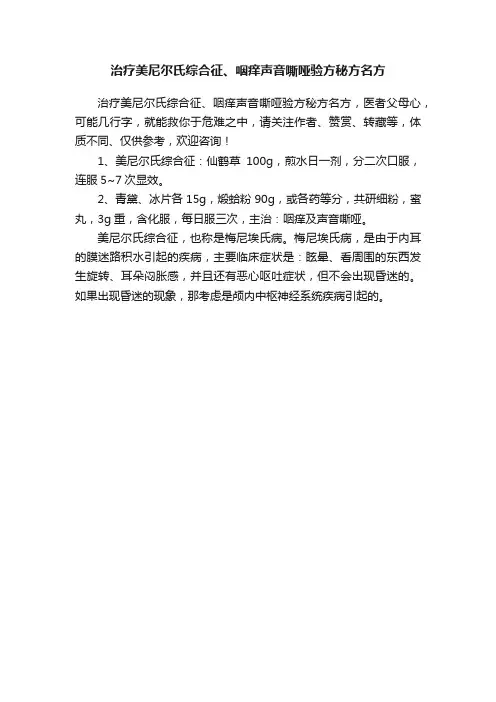 治疗美尼尔氏综合征、咽痒声音嘶哑验方秘方名方

治疗美尼尔氏综合征、咽痒声音嘶哑验方秘方名方，医者父母心，可能几行字，就能救你于危难之中，请关注作者、赞赏、转藏等，体质不同、仅供参考，欢迎咨询！

1、美尼尔氏综合征：仙鹤草 100g，煎水日一剂，分二次口服，连服 5~7 次显效。

2、青黛、冰片各 15g，煅蛤粉 90g，或各药等分，共研细粉，蜜丸，3g 重，含化服，每日服三次，主治：咽痒及声音嘶哑。

美尼尔氏综合征，也称是梅尼埃氏病。梅尼埃氏病，是由于内耳的膜迷路积水引起的疾病，主要临床症状是：眩晕、看周围的东西发生旋转、耳朵闷胀感，并且还有恶心呕吐症状，但不会出现昏迷的。如果出现昏迷的现象，那考虑是颅内中枢神经系统疾病引起的。